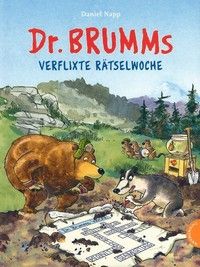 Daniel Napp

Dr. BRUMMs

VERFLIXTE RÄTSELWOCHE